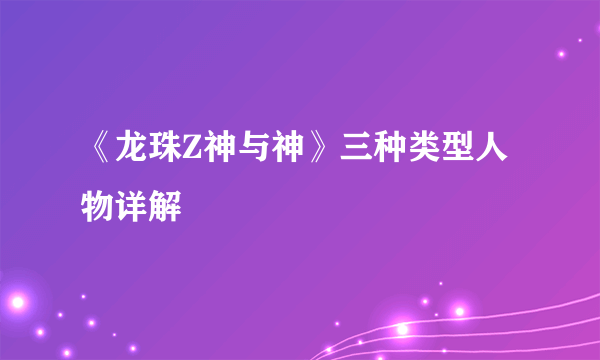 《龙珠Z神与神》三种类型人物详解